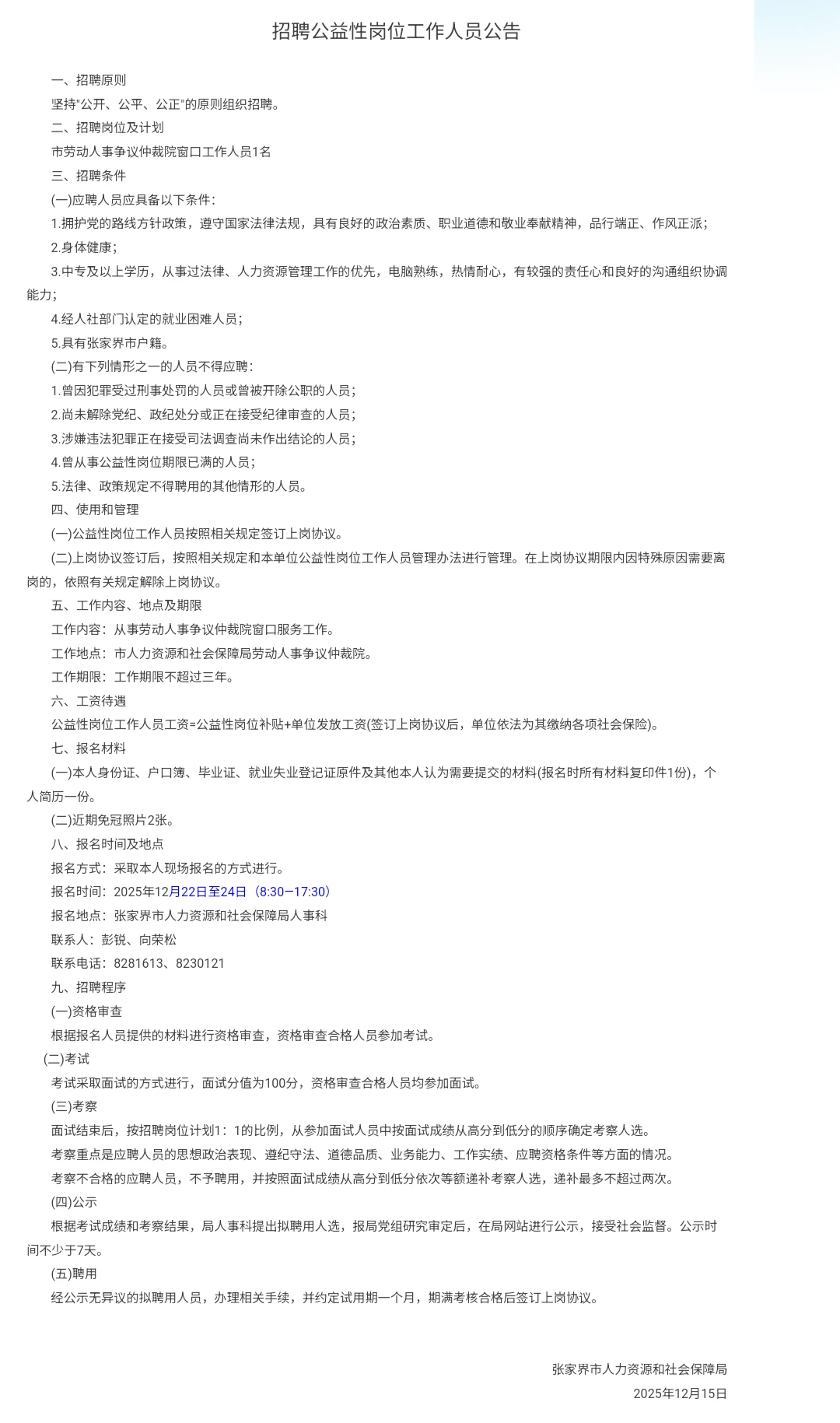 招聘公益性岗位工作人员公告

一、招聘原则

坚持"公开、公平、公正"的原则组织招聘。

二、招聘岗位及计划

市劳动人事争议仲裁院窗口工作人员1名

三、招聘条件

(一)应聘人员应具备以下条件：

1.拥护党的路线方针政策，遵守国家法律法规，具有良好的政治素质、职业道德和敬业奉献精神，品行端正、作风正派；

2.身体健康；

3.中专及以上学历，从事过法律、人力资源管理工作的优先，电脑熟练，热情耐心，有较强的责任心和良好的沟通组织协调能力；

4.经人社部门认定的就业困难人员；

5.具有张家界市户籍。

(二)有下列情形之一的人员不得应聘：

1.曾因犯罪受过刑事处罚的人员或曾被开除公职的人员；

2.尚未解除党纪、政纪处分或正在接受纪律审查的人员；

3.涉嫌违法犯罪正在接受司法调查尚未作出结论的人员；

4.曾从事公益性岗位期限已满的人员；

5.法律、政策规定不得聘用的其他情形的人员。

四、使用和管理

(一)公益性岗位工作人员按照相关规定签订上岗协议。

(二)上岗协议签订后，按照相关规定和本单位公益性岗位工作人员管理办法进行管理。在上岗协议期限内因特殊原因需要离岗的，依照有关规定解除上岗协议。

五、工作内容、地点及期限

工作内容：从事劳动人事争议仲裁院窗口服务工作。

工作地点：市人力资源和社会保障局劳动人事争议仲裁院。

工作期限：工作期限不超过三年。

六、工资待遇

公益性岗位工作人员工资=公益性岗位补贴+单位发放工资(签订上岗协议后，单位依法为其缴纳各项社会保险)。

七、报名材料

(一)本人身份证、户口簿、毕业证、就业失业登记证原件及其他本人认为需要提交的材料(报名时所有材料复印件1份)，个人简历一份。

(二)近期免冠照片2张。

八、报名时间及地点

报名方式：采取本人现场报名的方式进行。

报名时间：2025年12月22日至24日（8:30—17:30）

报名地点：张家界市人力资源和社会保障局人事科

联系人：彭锐、向荣松

联系电话：8281613、8230121

九、招聘程序

(一)资格审查

根据报名人员提供的材料进行资格审查，资格审查合格人员参加考试。

(二)考试

考试采取面试的方式进行，面试分值为100分，资格审查合格人员均参加面试。

(三)考察

面试结束后，按招聘岗位计划1：1的比例，从参加面试人员中按面试成绩从高分到低分的顺序确定考察人选。

考察重点是应聘人员的思想政治表现、遵纪守法、道德品质、业务能力、工作实绩、应聘资格条件等方面的情况。

考察不合格的应聘人员，不予聘用，并按照面试成绩从高分到低分依次等额递补考察人选，递补最多不超过两次。

(四)公示

根据考试成绩和考察结果，局人事科提出拟聘用人选，报局党组研究审定后，在局网站进行公示，接受社会监督。公示时间不少于7天。

(五)聘用

经公示无异议的拟聘用人员，办理相关手续，并约定试用期一个月，期满考核合格后签订上岗协议。

张家界市人力资源和社会保障局

2025年12月15日